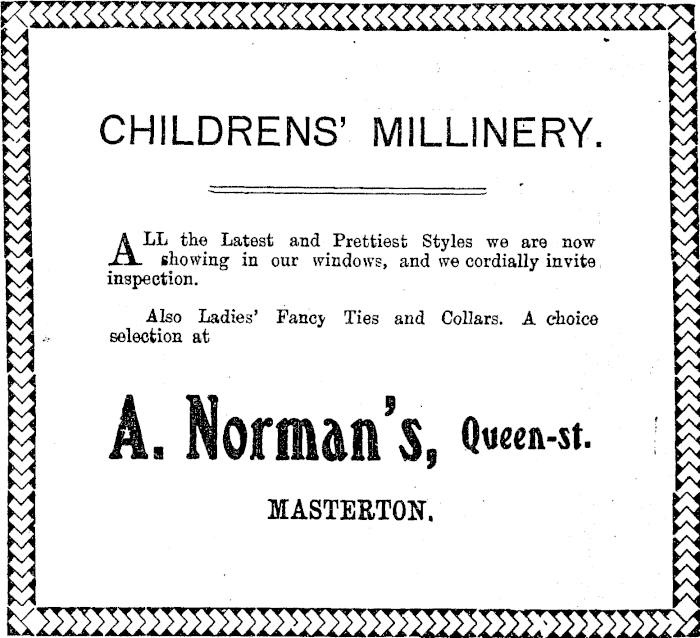 CHILDRENS' MILLINERY.

ALL the Latest and Prettiest Styles we are now showing in our windows, and we cordially invite inspection.

Also Ladies' Fancy Ties and Collars. A choice selection at

A. Norman's, Queen-st.

MASTERTON.